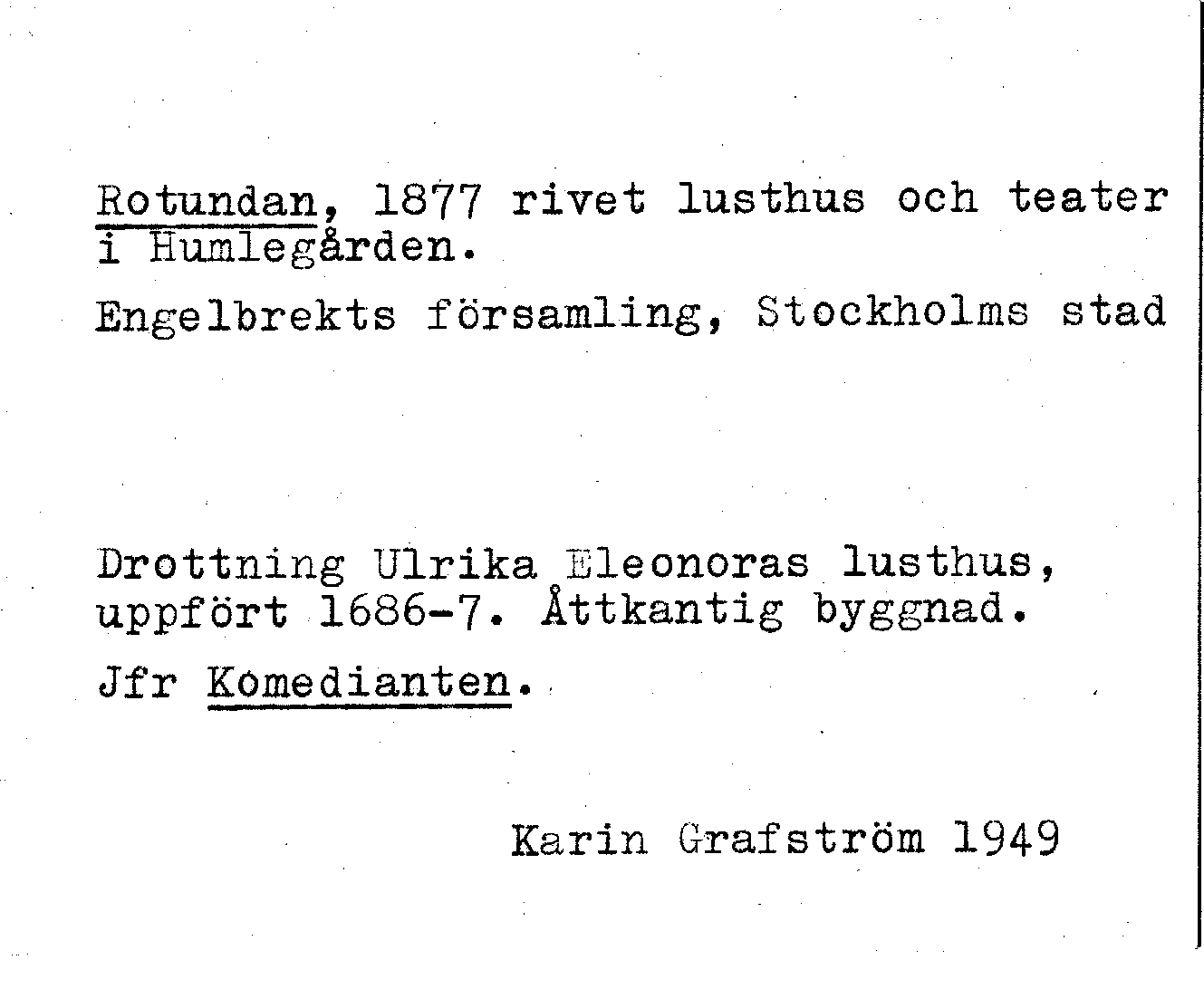 Rotundan, 1877 rivet lusthus och teater i Humlegården.

Engelbrekts församling, Stockholms stad

Drottning Ulrika Eleonoras lusthus, uppfört 1686-7. Åttkantig byggnad.

Jfr Komedianten.

Karin Grafström 1949